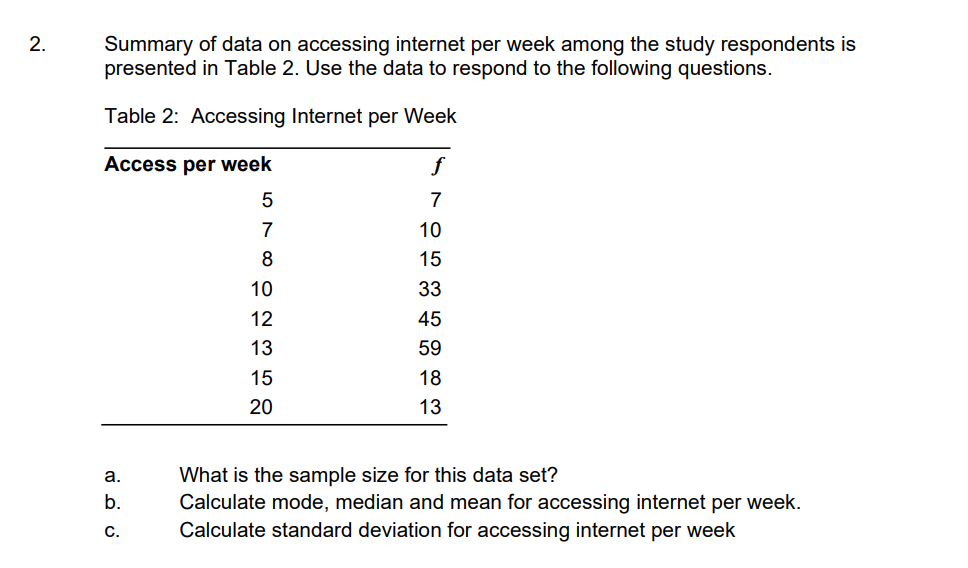 2. Summary of data on accessing internet per week among the study respondents is presented in Table 2. Use the data to respond to the following questions.

Table 2: Accessing Internet per Week

| Access per week | $f$ |
|---|---|
| 5 | 7 |
| 7 | 10 |
| 8 | 15 |
| 10 | 33 |
| 12 | 45 |
| 13 | 59 |
| 15 | 18 |
| 20 | 13 |

a. What is the sample size for this data set?
b. Calculate mode, median and mean for accessing internet per week.
c. Calculate standard deviation for accessing internet per week